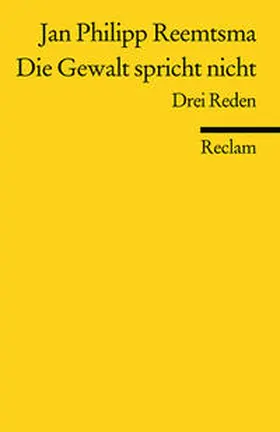 Jan Philipp Reemtsma
Die Gewalt spricht nicht
Drei Reden

Reclam